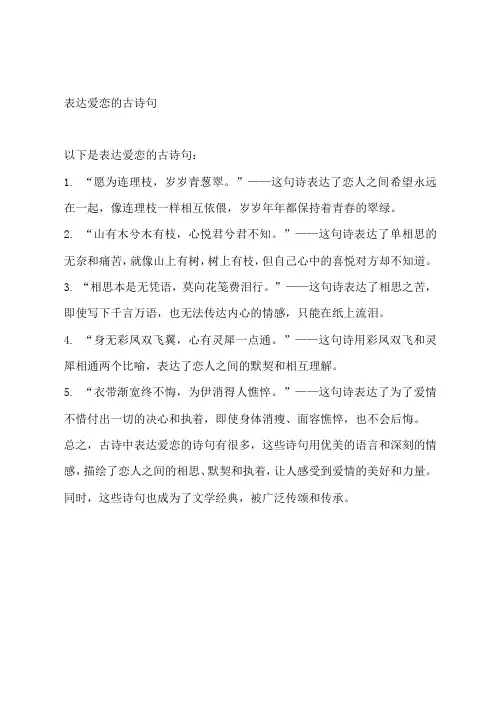 表达爱恋的古诗句

以下是表达爱恋的古诗句：

1. “愿为连理枝，岁岁青葱翠。”——这句诗表达了恋人之间希望永远在一起，像连理枝一样相互依偎，岁岁年年都保持着青春的翠绿。

2. “山有木兮木有枝，心悦君兮君不知。”——这句诗表达了单相思的无奈和痛苦，就像山上有树，树上有枝，但自己心中的喜悦对方却不知道。

3. “相思本是无凭语，莫向花笺费泪行。”——这句诗表达了相思之苦，即使写下千言万语，也无法传达内心的情感，只能在纸上流泪。

4. “身无彩凤双飞翼，心有灵犀一点通。”——这句诗用彩凤双飞和灵犀相通两个比喻，表达了恋人之间的默契和相互理解。

5. “衣带渐宽终不悔，为伊消得人憔悴。”——这句诗表达了为了爱情不惜付出一切的决心和执着，即使身体消瘦、面容憔悴，也不会后悔。

总之，古诗中表达爱恋的诗句有很多，这些诗句用优美的语言和深刻的情感，描绘了恋人之间的相思、默契和执着，让人感受到爱情的美好和力量。同时，这些诗句也成为了文学经典，被广泛传颂和传承。